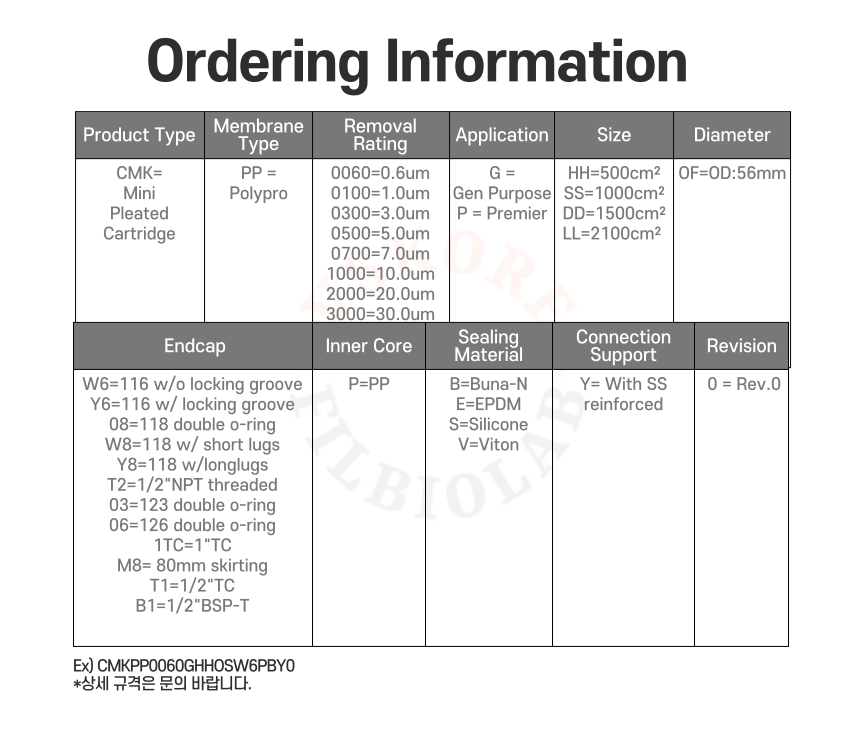 Ordering Information

| Product Type | Membrane Type | Removal Rating | Application | Size | Diameter |
|---|---|---|---|---|---|
| CMK= Mini Pleated Cartridge | PP = Polypro | 0060=0.6um 0100=1.0um 0300=3.0um 0500=5.0um 0700=7.0um 1000=10.0um 2000=20.0um 3000=30.0um | G = Gen Purpose P = Premier | HH=500cm² SS=1000cm² DD=1500cm² LL=2100cm² | OF=OD:56mm |

| Endcap | Inner Core | Sealing Material | Connection Support | Revision |
|---|---|---|---|---|
| W6=116 w/o locking groove Y6=116 w/ locking groove 08=118 double o-ring W8=118 w/ short lugs Y8=118 w/longlugs T2=1/2"NPT threaded 03=123 double o-ring 06=126 double o-ring 1TC=1"TC M8= 80mm skirting T1=1/2"TC B1=1/2"BSP-T | P=PP | B=Buna-N E=EPDM S=Silicone V=Viton | Y= With SS reinforced | 0 = Rev.0 |

Ex) CMKPP0060GHHOSW6PBY0
*상세 규격은 문의 바랍니다.

FILBIOLAB